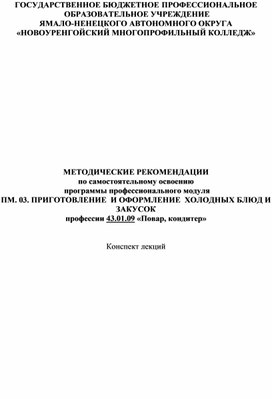 ГОСУДАРСТВЕННОЕ БЮДЖЕТНОЕ ПРОФЕССИОНАЛЬНОЕ ОБРАЗОВАТЕЛЬНОЕ УЧРЕЖДЕНИЕ ЯМАЛО-НЕНЕЦКОГО АВТОНОМНОГО ОКРУГА «НОВОУРЕНГОЙСКИЙ МНОГОПРОФИЛЬНЫЙ КОЛЛЕДЖ»

МЕТОДИЧЕСКИЕ РЕКОМЕНДАЦИИ
по самостоятельному освоению
программы профессионального модуля
ПМ. 03. ПРИГОТОВЛЕНИЕ И ОФОРМЛЕНИЕ ХОЛОДНЫХ БЛЮД И ЗАКУСОК
профессии 43.01.09 «Повар, кондитер»

Конспект лекций